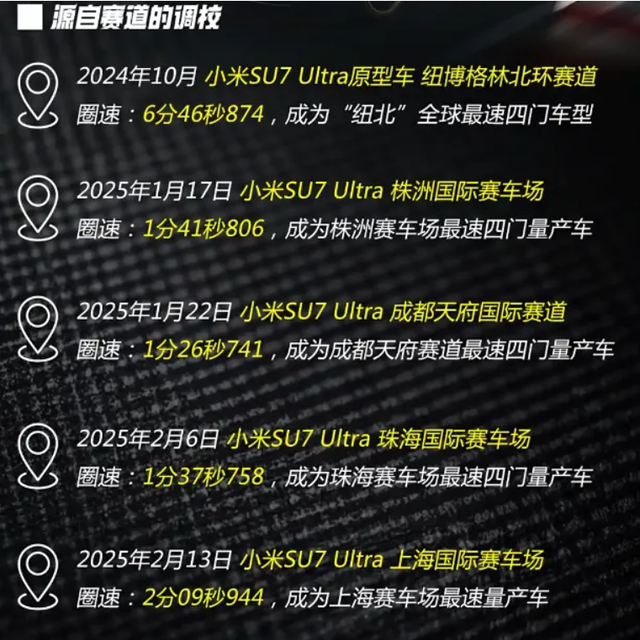 源自赛道的调校

2024年10月 小米SU7 Ultra原型车 纽博格林北环赛道
圈速：6分46秒874，成为“纽北”全球最速四门车型

2025年1月17日 小米SU7 Ultra 株洲国际赛车场
圈速：1分41秒806，成为株洲赛车场最速四门量产车

2025年1月22日 小米SU7 Ultra 成都天府国际赛道
圈速：1分26秒741，成为成都天府赛道最速四门量产车

2025年2月6日 小米SU7 Ultra 珠海国际赛车场
圈速：1分37秒758，成为珠海赛车场最速四门量产车

2025年2月13日 小米SU7 Ultra 上海国际赛车场
圈速：2分09秒944，成为上海赛车场最速量产车